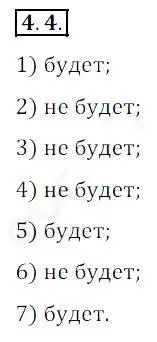 4. 4.

1) будет;

2) не будет;

3) не будет;

4) не будет;

5) будет;

6) не будет;

7) будет.